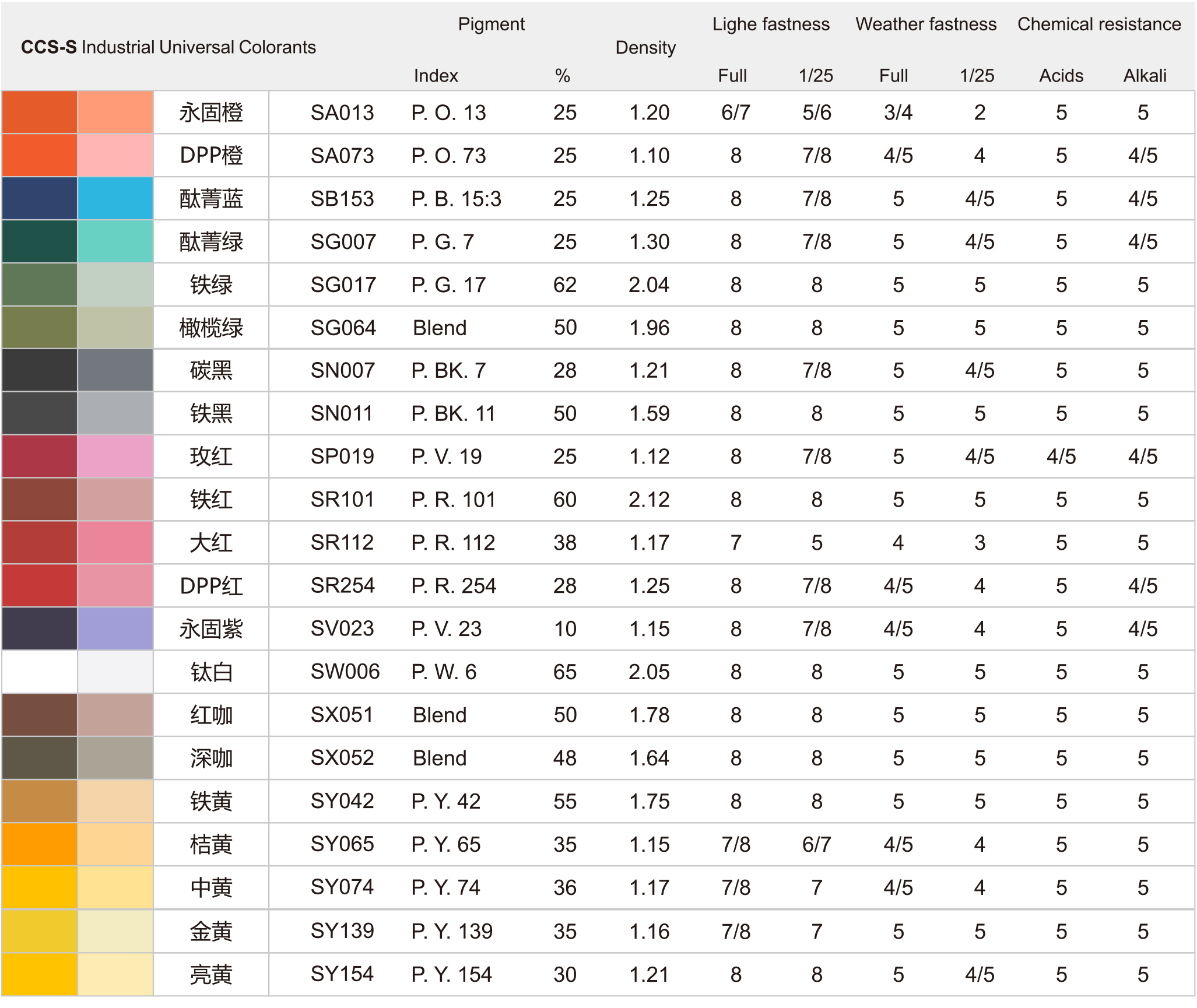 | CCS-S Industrial Universal Colorants | | Pigment Index | Pigment % | Density | Lighe fastness Full | Lighe fastness 1/25 | Weather fastness Full | Weather fastness 1/25 | Chemical resistance Acids | Chemical resistance Alkali |
|---|---|---|---|---|---|---|---|---|---|---|
| 永固橙 | SA013 | P. O. 13 | 25 | 1.20 | 6/7 | 5/6 | 3/4 | 2 | 5 | 5 |
| DPP橙 | SA073 | P. O. 73 | 25 | 1.10 | 8 | 7/8 | 4/5 | 4 | 5 | 4/5 |
| 酞菁蓝 | SB153 | P. B. 15:3 | 25 | 1.25 | 8 | 7/8 | 5 | 4/5 | 5 | 4/5 |
| 酞菁绿 | SG007 | P. G. 7 | 25 | 1.30 | 8 | 7/8 | 5 | 4/5 | 5 | 4/5 |
| 铁绿 | SG017 | P. G. 17 | 62 | 2.04 | 8 | 8 | 5 | 5 | 5 | 5 |
| 橄榄绿 | SG064 | Blend | 50 | 1.96 | 8 | 8 | 5 | 5 | 5 | 5 |
| 碳黑 | SN007 | P. BK. 7 | 28 | 1.21 | 8 | 7/8 | 5 | 4/5 | 5 | 5 |
| 铁黑 | SN011 | P. BK. 11 | 50 | 1.59 | 8 | 8 | 5 | 5 | 5 | 5 |
| 玫红 | SP019 | P. V. 19 | 25 | 1.12 | 8 | 7/8 | 5 | 4/5 | 4/5 | 4/5 |
| 铁红 | SR101 | P. R. 101 | 60 | 2.12 | 8 | 8 | 5 | 5 | 5 | 5 |
| 大红 | SR112 | P. R. 112 | 38 | 1.17 | 7 | 5 | 4 | 3 | 5 | 5 |
| DPP红 | SR254 | P. R. 254 | 28 | 1.25 | 8 | 7/8 | 4/5 | 4 | 5 | 4/5 |
| 永固紫 | SV023 | P. V. 23 | 10 | 1.15 | 8 | 7/8 | 4/5 | 4 | 5 | 4/5 |
| 钛白 | SW006 | P. W. 6 | 65 | 2.05 | 8 | 8 | 5 | 5 | 5 | 5 |
| 红咖 | SX051 | Blend | 50 | 1.78 | 8 | 8 | 5 | 5 | 5 | 5 |
| 深咖 | SX052 | Blend | 48 | 1.64 | 8 | 8 | 5 | 5 | 5 | 5 |
| 铁黄 | SY042 | P. Y. 42 | 55 | 1.75 | 8 | 8 | 5 | 5 | 5 | 5 |
| 桔黄 | SY065 | P. Y. 65 | 35 | 1.15 | 7/8 | 6/7 | 4/5 | 4 | 5 | 5 |
| 中黄 | SY074 | P. Y. 74 | 36 | 1.17 | 7/8 | 7 | 4/5 | 4 | 5 | 5 |
| 金黄 | SY139 | P. Y. 139 | 35 | 1.16 | 7/8 | 7 | 5 | 5 | 5 | 5 |
| 亮黄 | SY154 | P. Y. 154 | 30 | 1.21 | 8 | 8 | 5 | 4/5 | 5 | 5 |